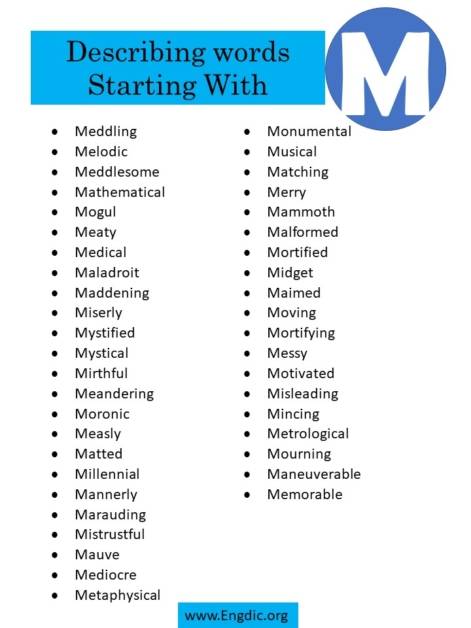 Describing words Starting With

M

- Meddling
- Melodic
- Meddlesome
- Mathematical
- Mogul
- Meaty
- Medical
- Maladroit
- Maddening
- Miserly
- Mystified
- Mystical
- Mirthful
- Meandering
- Moronic
- Measly
- Matted
- Millennial
- Mannerly
- Marauding
- Mistrustful
- Mauve
- Mediocre
- Metaphysical

- Monumental
- Musical
- Matching
- Merry
- Mammoth
- Malformed
- Mortified
- Midget
- Maimed
- Moving
- Mortifying
- Messy
- Motivated
- Misleading
- Mincing
- Metrological
- Mourning
- Maneuverable
- Memorable

www.Engdic.org